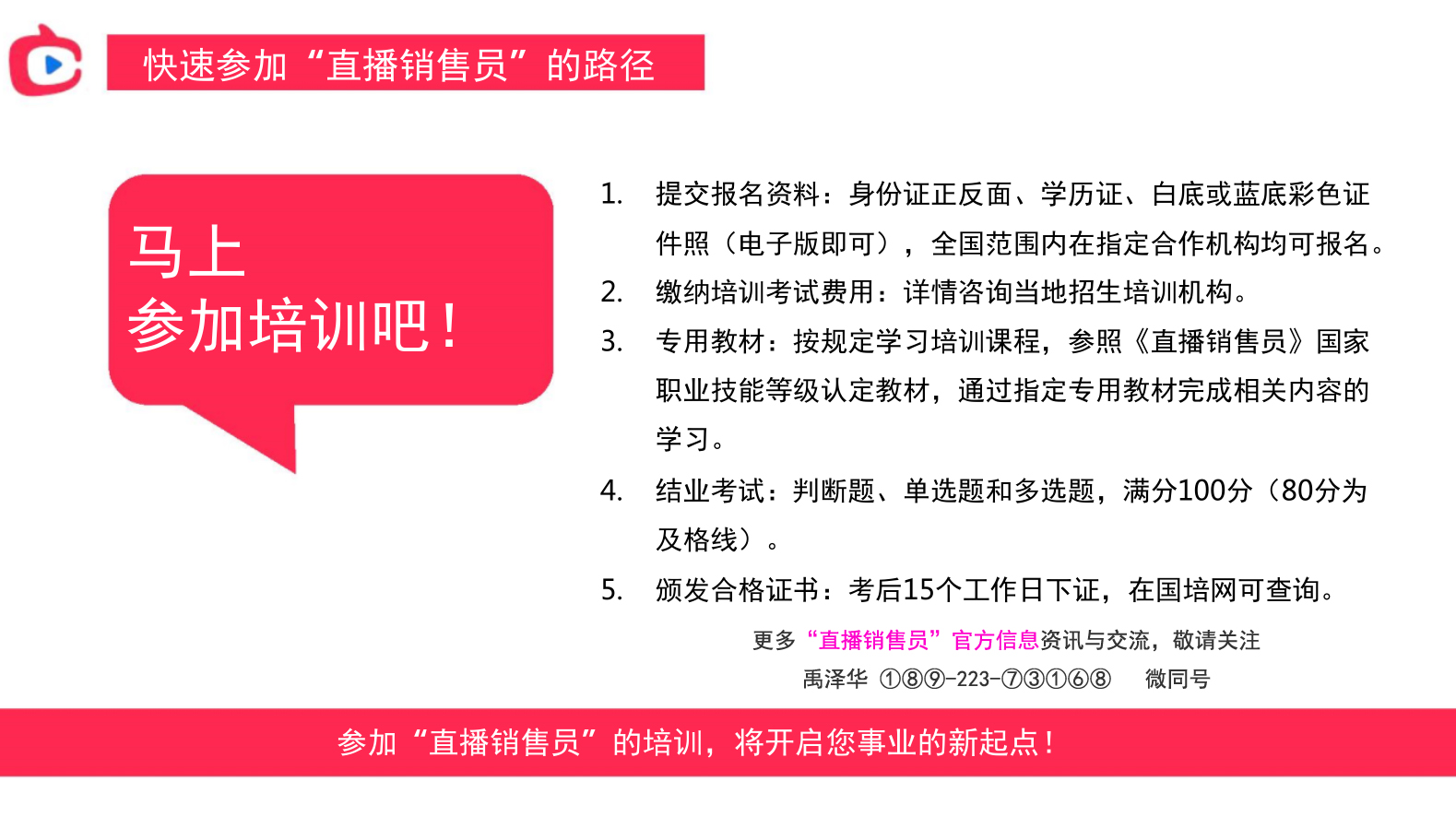 快速参加“直播销售员”的路径

马上
参加培训吧！

1. 提交报名资料：身份证正反面、学历证、白底或蓝底彩色证件照（电子版即可），全国范围内在指定合作机构均可报名。
2. 缴纳培训考试费用：详情咨询当地招生培训机构。
3. 专用教材：按规定学习培训课程，参照《直播销售员》国家职业技能等级认定教材，通过指定专用教材完成相关内容的学习。
4. 结业考试：判断题、单选题和多选题，满分100分（80分为及格线）。
5. 颁发合格证书：考后15个工作日下证，在国培网可查询。

更多“直播销售员”官方信息资讯与交流，敬请关注
禹泽华 ①⑧⑨-223-⑦③①⑥⑧ 微同号

参加“直播销售员”的培训，将开启您事业的新起点！